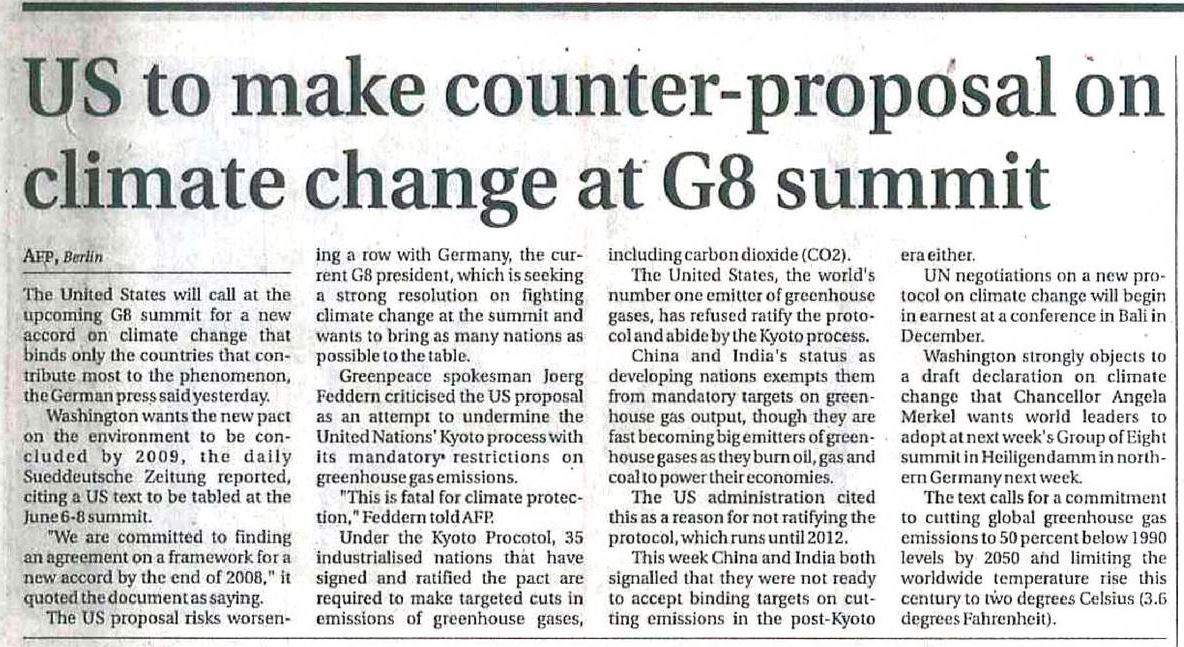 US to make counter-proposal on climate change at G8 summit

AFP, Berlin

The United States will call at the upcoming G8 summit for a new accord on climate change that binds only the countries that contribute most to the phenomenon, the German press said yesterday.

Washington wants the new pact on the environment to be concluded by 2009, the daily Sueddeutsche Zeitung reported, citing a US text to be tabled at the June 6-8 summit.

"We are committed to finding an agreement on a framework for a new accord by the end of 2008," it quoted the document as saying.

The US proposal risks worsening a row with Germany, the current G8 president, which is seeking a strong resolution on fighting climate change at the summit and wants to bring as many nations as possible to the table.

Greenpeace spokesman Joerg Feddern criticised the US proposal as an attempt to undermine the United Nations' Kyoto process with its mandatory restrictions on greenhouse gas emissions.

"This is fatal for climate protection," Feddern told AFP.

Under the Kyoto Procotol, 35 industrialised nations that have signed and ratified the pact are required to make targeted cuts in emissions of greenhouse gases, including carbon dioxide (CO2).

The United States, the world's number one emitter of greenhouse gases, has refused ratify the protocol and abide by the Kyoto process.

China and India's status as developing nations exempts them from mandatory targets on greenhouse gas output, though they are fast becoming big emitters of greenhouse gases as they burn oil, gas and coal to power their economies.

The US administration cited this as a reason for not ratifying the protocol, which runs until 2012.

This week China and India both signalled that they were not ready to accept binding targets on cutting emissions in the post-Kyoto era either.

UN negotiations on a new protocol on climate change will begin in earnest at a conference in Bali in December.

Washington strongly objects to a draft declaration on climate change that Chancellor Angela Merkel wants world leaders to adopt at next week's Group of Eight summit in Heiligendamm in northern Germany next week.

The text calls for a commitment to cutting global greenhouse gas emissions to 50 percent below 1990 levels by 2050 and limiting the worldwide temperature rise this century to two degrees Celsius (3.6 degrees Fahrenheit).